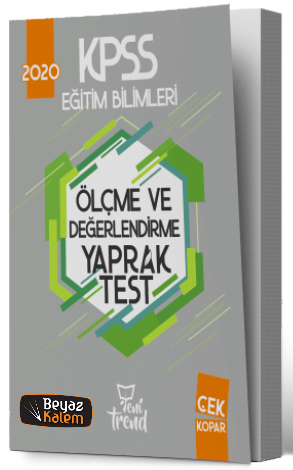 2020
KPSS
EĞİTİM BİLİMLERİ

ÖLÇME VE DEĞERLENDİRME YAPRAK TEST

Beyaz Kalem

Yeni trend

ÇEK KOPAR